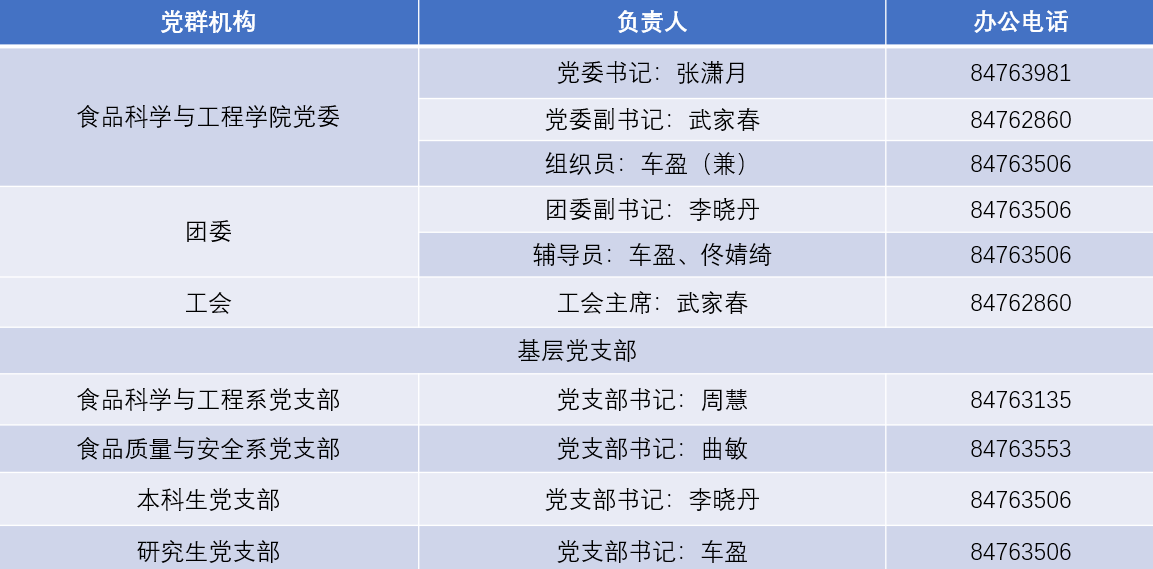 | 党群机构 | 负责人 | 办公电话 |
|---|---|---|
| 食品科学与工程学院党委 | 党委书记：张潇月 | 84763981 |
| | 党委副书记：武家春 | 84762860 |
| | 组织员：车盈（兼） | 84763506 |
| 团委 | 团委副书记：李晓丹 | 84763506 |
| | 辅导员：车盈、佟婧绮 | 84763506 |
| 工会 | 工会主席：武家春 | 84762860 |
| 基层党支部 | | |
| 食品科学与工程系党支部 | 党支部书记：周慧 | 84763135 |
| 食品质量与安全系党支部 | 党支部书记：曲敏 | 84763553 |
| 本科生党支部 | 党支部书记：李晓丹 | 84763506 |
| 研究生党支部 | 党支部书记：车盈 | 84763506 |